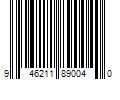 9 46211 89004 0